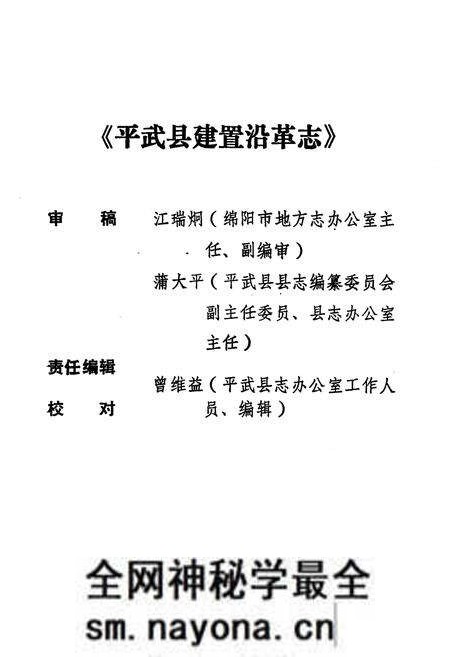 《平武县建置沿革志》

审　稿　江瑞炯（绵阳市地方志办公室主任、副编审）

蒲大平（平武县县志编纂委员会副主任委员、县志办公室主任）

责任编辑

校　对　曾维益（平武县志办公室工作人员、编辑）

全网神秘学最全
sm.nayona.cn